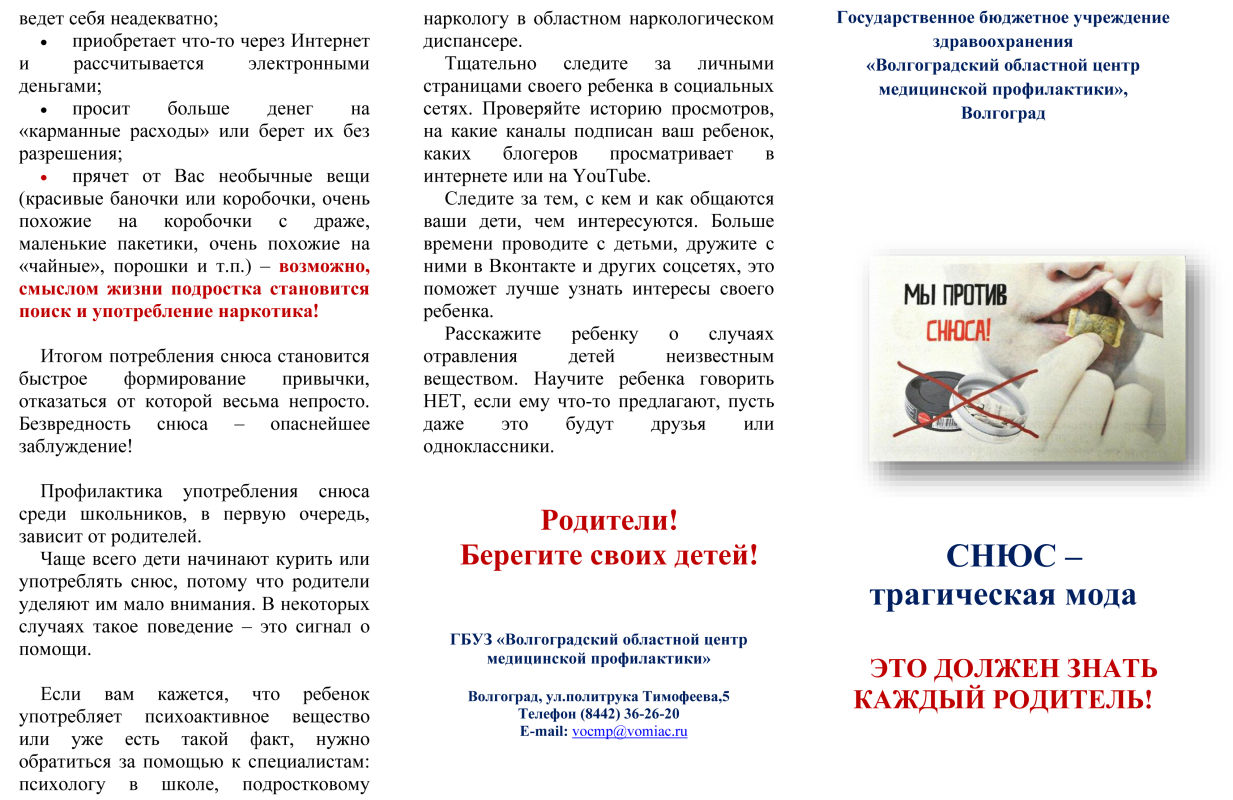 ведет себя неадекватно;

• приобретает что-то через Интернет и рассчитывается электронными деньгами;

• просит больше денег на «карманные расходы» или берет их без разрешения;

• прячет от Вас необычные вещи (красивые баночки или коробочки, очень похожие на коробочки с драже, маленькие пакетики, очень похожие на «чайные», порошки и т.п.) – возможно, смыслом жизни подростка становится поиск и употребление наркотика!

Итогом потребления снюса становится быстрое формирование привычки, отказаться от которой весьма непросто. Безвредность снюса – опаснейшее заблуждение!

Профилактика употребления снюса среди школьников, в первую очередь, зависит от родителей.

Чаще всего дети начинают курить или употреблять снюс, потому что родители уделяют им мало внимания. В некоторых случаях такое поведение – это сигнал о помощи.

Если вам кажется, что ребенок употребляет психоактивное вещество или уже есть такой факт, нужно обратиться за помощью к специалистам: психологу в школе, подростковому наркологу в областном наркологическом диспансере.

Тщательно следите за личными страницами своего ребенка в социальных сетях. Проверяйте историю просмотров, на какие каналы подписан ваш ребенок, каких блогеров просматривает в интернете или на YouTube.

Следите за тем, с кем и как общаются ваши дети, чем интересуются. Больше времени проводите с детьми, дружите с ними в Вконтакте и других соцсетях, это поможет лучше узнать интересы своего ребенка.

Расскажите ребенку о случаях отравления детей неизвестным веществом. Научите ребенка говорить НЕТ, если ему что-то предлагают, пусть даже это будут друзья или одноклассники.

Родители!
Берегите своих детей!

ГБУЗ «Волгоградский областной центр медицинской профилактики»

Волгоград, ул.политрука Тимофеева,5
Телефон (8442) 36-26-20
E-mail: vocmp@vomiac.ru

Государственное бюджетное учреждение здравоохранения «Волгоградский областной центр медицинской профилактики», Волгоград

МЫ ПРОТИВ
СНЮСА!

СНЮС –
трагическая мода

ЭТО ДОЛЖЕН ЗНАТЬ
КАЖДЫЙ РОДИТЕЛЬ!